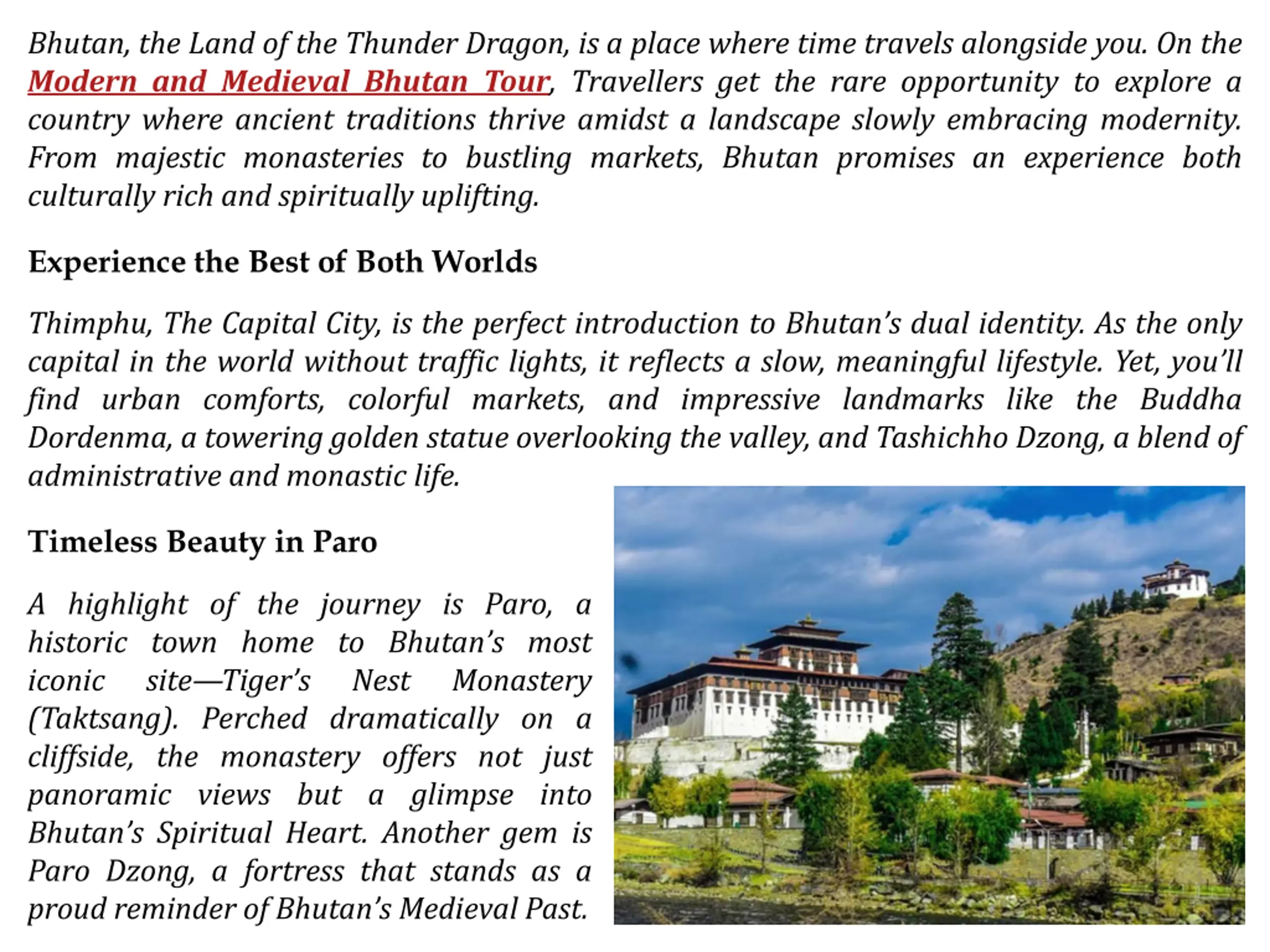 Bhutan, the Land of the Thunder Dragon, is a place where time travels alongside you. On the Modern and Medieval Bhutan Tour, Travellers get the rare opportunity to explore a country where ancient traditions thrive amidst a landscape slowly embracing modernity. From majestic monasteries to bustling markets, Bhutan promises an experience both culturally rich and spiritually uplifting.

Experience the Best of Both Worlds

Thimphu, The Capital City, is the perfect introduction to Bhutan's dual identity. As the only capital in the world without traffic lights, it reflects a slow, meaningful lifestyle. Yet, you'll find urban comforts, colorful markets, and impressive landmarks like the Buddha Dordenma, a towering golden statue overlooking the valley, and Tashichho Dzong, a blend of administrative and monastic life.

Timeless Beauty in Paro

A highlight of the journey is Paro, a historic town home to Bhutan's most iconic site—Tiger's Nest Monastery (Taktsang). Perched dramatically on a cliffside, the monastery offers not just panoramic views but a glimpse into Bhutan's Spiritual Heart. Another gem is Paro Dzong, a fortress that stands as a proud reminder of Bhutan's Medieval Past.